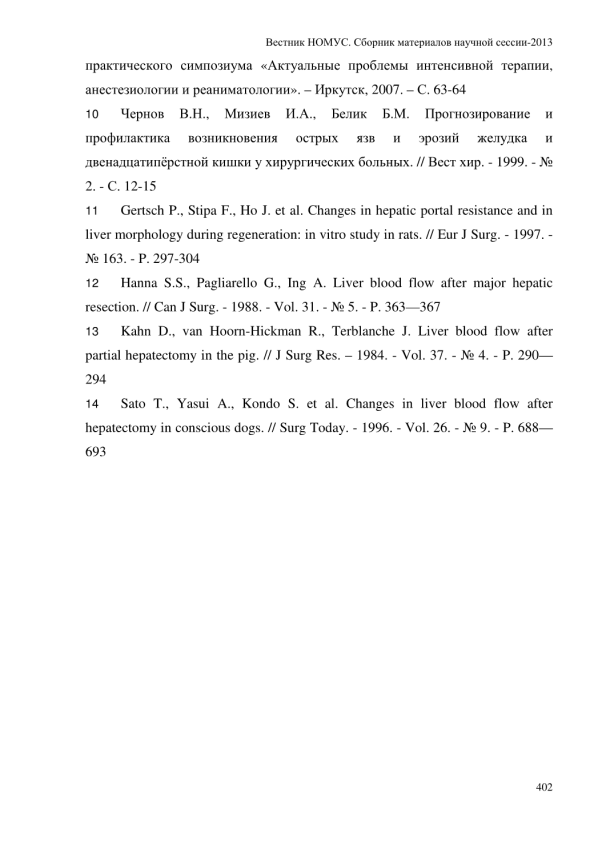 Вестник НОМУС. Сборник материалов научной сессии-2013

практического симпозиума «Актуальные проблемы интенсивной терапии, анестезиологии и реаниматологии». – Иркутск, 2007. – С. 63-64

10 Чернов В.Н., Мизиев И.А., Белик Б.М. Прогнозирование и профилактика возникновения острых язв и эрозий желудка и двенадцатипёрстной кишки у хирургических больных. // Вест хир. - 1999. - № 2. - С. 12-15

11 Gertsch P., Stipa F., Ho J. et al. Changes in hepatic portal resistance and in liver morphology during regeneration: in vitro study in rats. // Eur J Surg. - 1997. - № 163. - P. 297-304

12 Hanna S.S., Pagliarello G., Ing A. Liver blood flow after major hepatic resection. // Can J Surg. - 1988. - Vol. 31. - № 5. - P. 363—367

13 Kahn D., van Hoorn-Hickman R., Terblanche J. Liver blood flow after partial hepatectomy in the pig. // J Surg Res. – 1984. - Vol. 37. - № 4. - P. 290—294

14 Sato T., Yasui A., Kondo S. et al. Changes in liver blood flow after hepatectomy in conscious dogs. // Surg Today. - 1996. - Vol. 26. - № 9. - P. 688—693

402